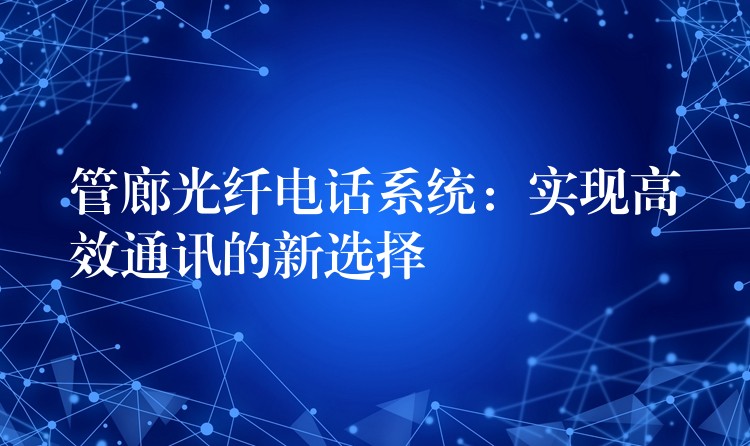 管廊光纤电话系统：实现高效通讯的新选择